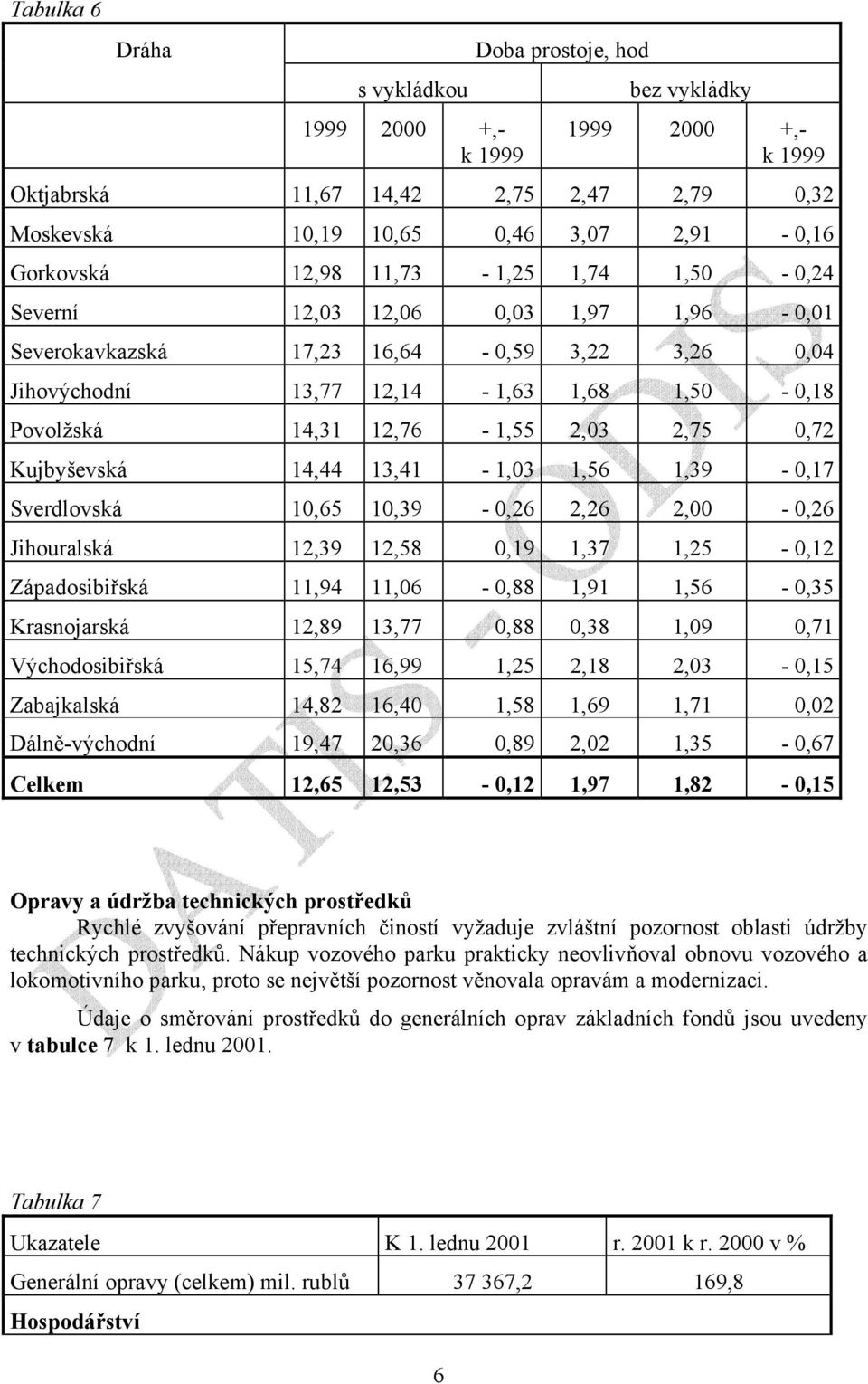 Tabulka 6

| Dráha | Doba prostoje, hod | | | | | |
|---|---|---|---|---|---|---|
| | s vykládkou | | | bez vykládky | | |
| | 1999 | 2000 | +,- k 1999 | 1999 | 2000 | +,- k 1999 |
| Oktjabrská | 11,67 | 14,42 | 2,75 | 2,47 | 2,79 | 0,32 |
| Moskevská | 10,19 | 10,65 | 0,46 | 3,07 | 2,91 | - 0,16 |
| Gorkovská | 12,98 | 11,73 | - 1,25 | 1,74 | 1,50 | - 0,24 |
| Severní | 12,03 | 12,06 | 0,03 | 1,97 | 1,96 | - 0,01 |
| Severokavkazská | 17,23 | 16,64 | - 0,59 | 3,22 | 3,26 | 0,04 |
| Jihovýchodní | 13,77 | 12,14 | - 1,63 | 1,68 | 1,50 | - 0,18 |
| Povolžská | 14,31 | 12,76 | - 1,55 | 2,03 | 2,75 | 0,72 |
| Kujbyševská | 14,44 | 13,41 | - 1,03 | 1,56 | 1,39 | - 0,17 |
| Sverdlovská | 10,65 | 10,39 | - 0,26 | 2,26 | 2,00 | - 0,26 |
| Jihouralská | 12,39 | 12,58 | 0,19 | 1,37 | 1,25 | - 0,12 |
| Západosibiřská | 11,94 | 11,06 | - 0,88 | 1,91 | 1,56 | - 0,35 |
| Krasnojarská | 12,89 | 13,77 | 0,88 | 0,38 | 1,09 | 0,71 |
| Východosibiřská | 15,74 | 16,99 | 1,25 | 2,18 | 2,03 | - 0,15 |
| Zabajkalská | 14,82 | 16,40 | 1,58 | 1,69 | 1,71 | 0,02 |
| Dálně-východní | 19,47 | 20,36 | 0,89 | 2,02 | 1,35 | - 0,67 |
| Celkem | 12,65 | 12,53 | - 0,12 | 1,97 | 1,82 | - 0,15 |

DATIS - ODIS

Opravy a údržba technických prostředků
Rychlé zvyšování přepravních čiností vyžaduje zvláštní pozornost oblasti údržby technických prostředků. Nákup vozového parku prakticky neovlivňoval obnovu vozového a lokomotivního parku, proto se největší pozornost věnovala opravám a modernizaci.

Údaje o směrování prostředků do generálních oprav základních fondů jsou uvedeny v tabulce 7 k 1. lednu 2001.

Tabulka 7

| Ukazatele | K 1. lednu 2001 | r. 2001 k r. 2000 v % |
|---|---|---|
| Generální opravy (celkem) mil. rublů | 37 367,2 | 169,8 |
| Hospodářství | | |

6